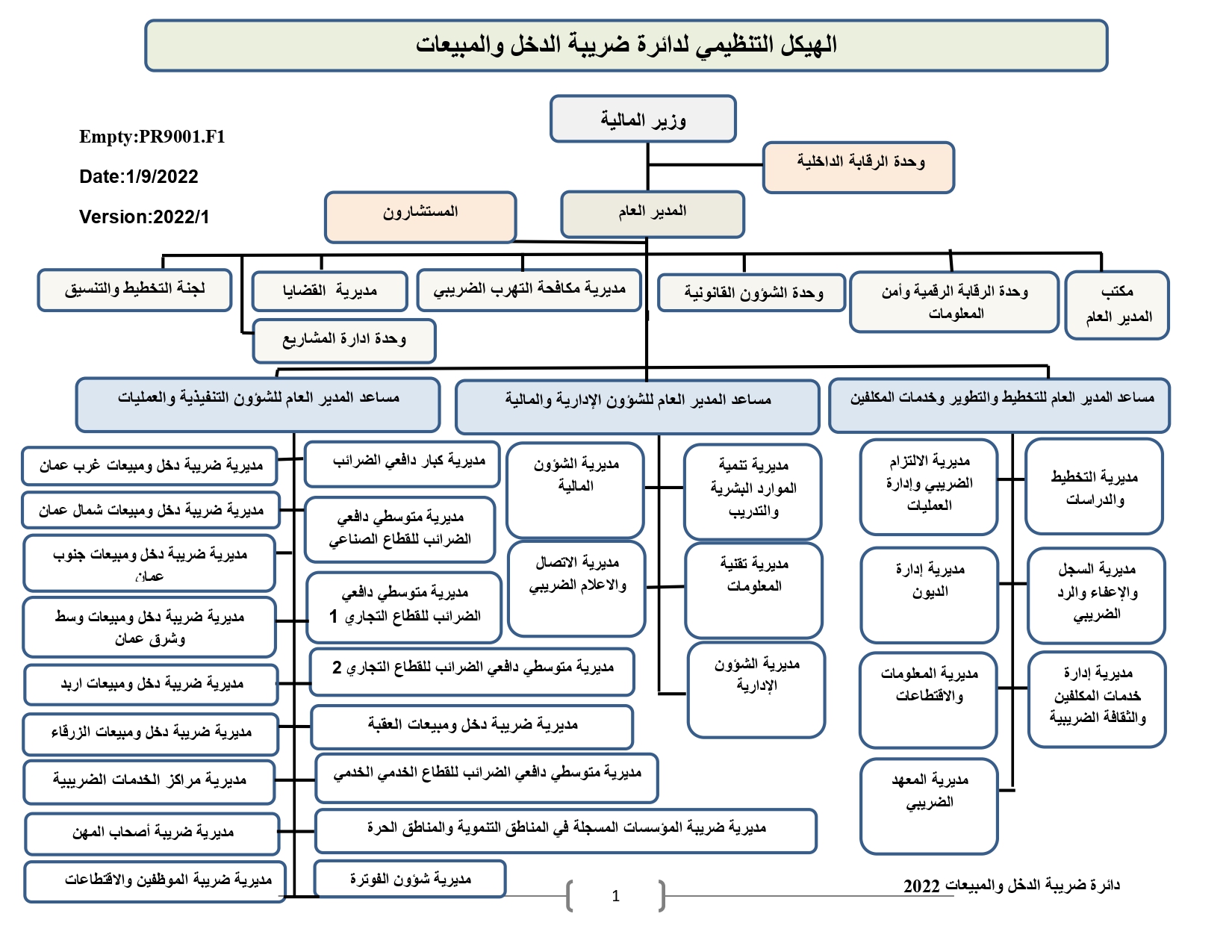 الهيكل التنظيمي لدائرة ضريبة الدخل والمبيعات

Empty:PR9001.F1

Date:1/9/2022

Version:2022/1

وزير المالية

وحدة الرقابة الداخلية

المدير العام

المستشارون

مكتب المدير العام

وحدة الرقابة الرقمية وأمن المعلومات

وحدة الشؤون القانونية

مديرية مكافحة التهرب الضريبي

مديرية القضايا

لجنة التخطيط والتنسيق

وحدة ادارة المشاريع

مساعد المدير العام للتخطيط والتطوير وخدمات المكلفين

مساعد المدير العام للشؤون الإدارية والمالية

مساعد المدير العام للشؤون التنفيذية والعمليات

مديرية التخطيط والدراسات

مديرية الالتزام الضريبي وإدارة العمليات

مديرية السجل والإعفاء والرد الضريبي

مديرية إدارة الديون

مديرية إدارة خدمات المكلفين والثقافة الضريبية

مديرية المعلومات والاقتطاعات

مديرية المعهد الضريبي

مديرية تنمية الموارد البشرية والتدريب

مديرية الشؤون المالية

مديرية تقنية المعلومات

مديرية الاتصال والاعلام الضريبي

مديرية الشؤون الإدارية

مديرية كبار دافعي الضرائب

مديرية متوسطي دافعي الضرائب للقطاع الصناعي

مديرية متوسطي دافعي الضرائب للقطاع التجاري 1

مديرية متوسطي دافعي الضرائب للقطاع التجاري 2

مديرية ضريبة دخل ومبيعات العقبة

مديرية متوسطي دافعي الضرائب للقطاع الخدمي

مديرية ضريبة المؤسسات المسجلة في المناطق التنموية والمناطق الحرة

مديرية شؤون الفوترة

مديرية ضريبة دخل ومبيعات غرب عمان

مديرية ضريبة دخل ومبيعات شمال عمان

مديرية ضريبة دخل ومبيعات جنوب عمان

مديرية ضريبة دخل ومبيعات وسط وشرق عمان

مديرية ضريبة دخل ومبيعات اربد

مديرية ضريبة دخل ومبيعات الزرقاء

مديرية مراكز الخدمات الضريبية

مديرية ضريبة أصحاب المهن

مديرية ضريبة الموظفين والاقتطاعات

1

دائرة ضريبة الدخل والمبيعات 2022